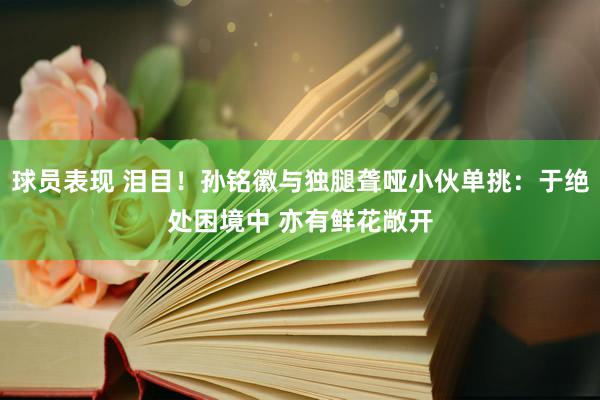 球员表现 泪目！孙铭徽与独腿聋哑小伙单挑：于绝处困境中 亦有鲜花敞开